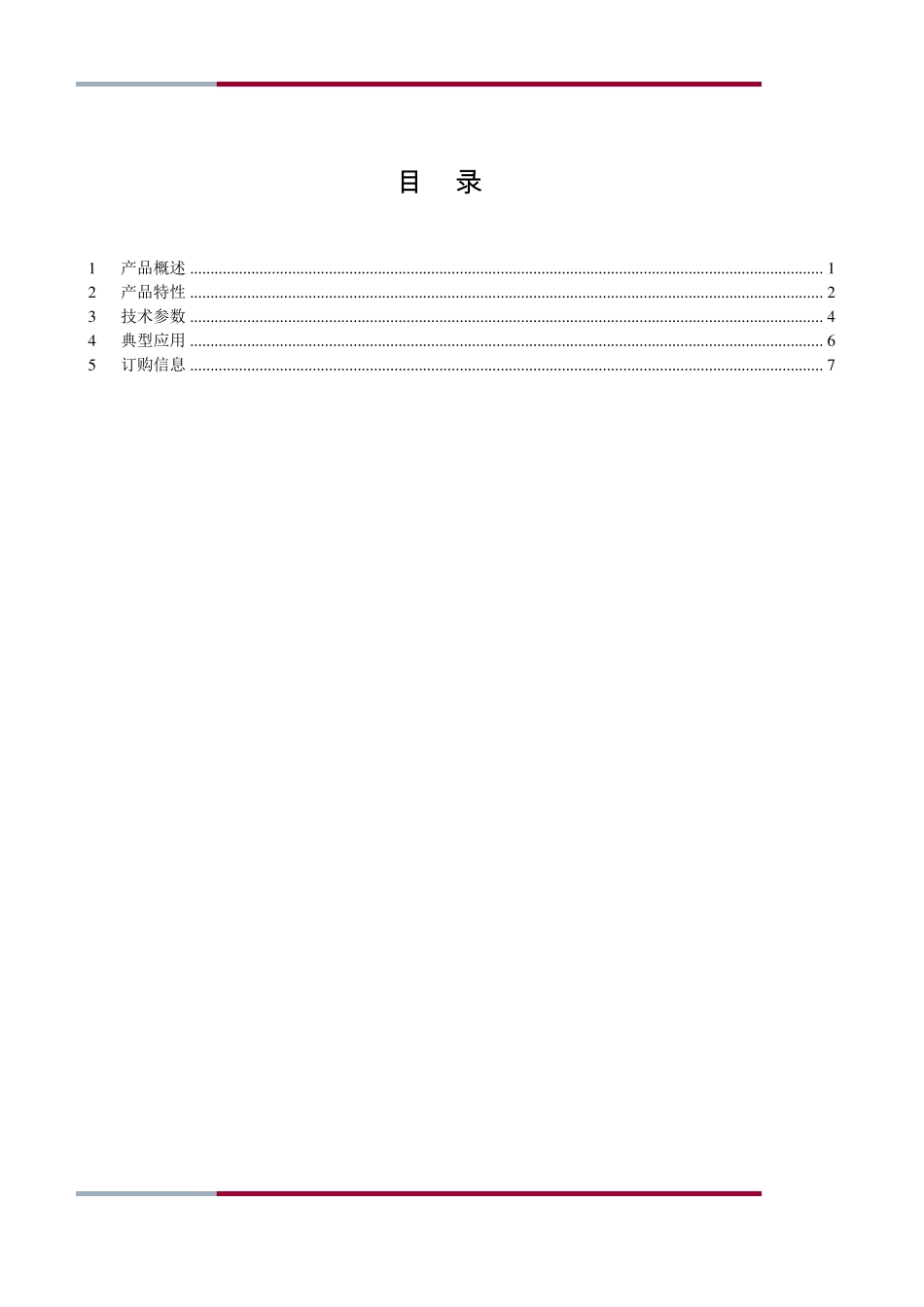 目 录

1 产品概述 1
2 产品特性 2
3 技术参数 4
4 典型应用 6
5 订购信息 7